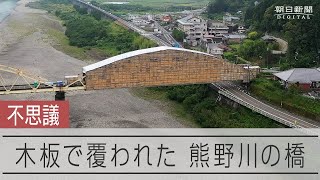 朝日新聞
DIGITAL

不思議

木板で覆われた 熊野川の橋